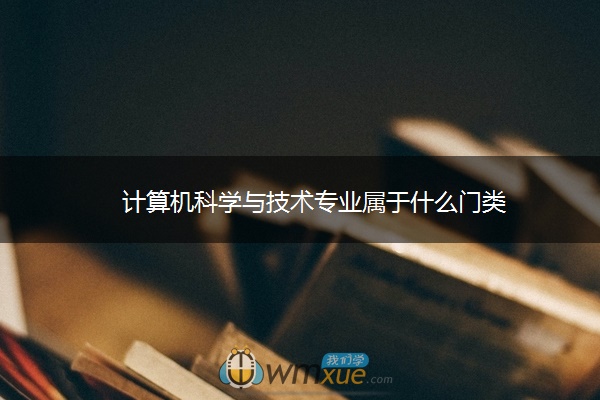 计算机科学与技术专业属于什么门类

我们学
wmxue.com